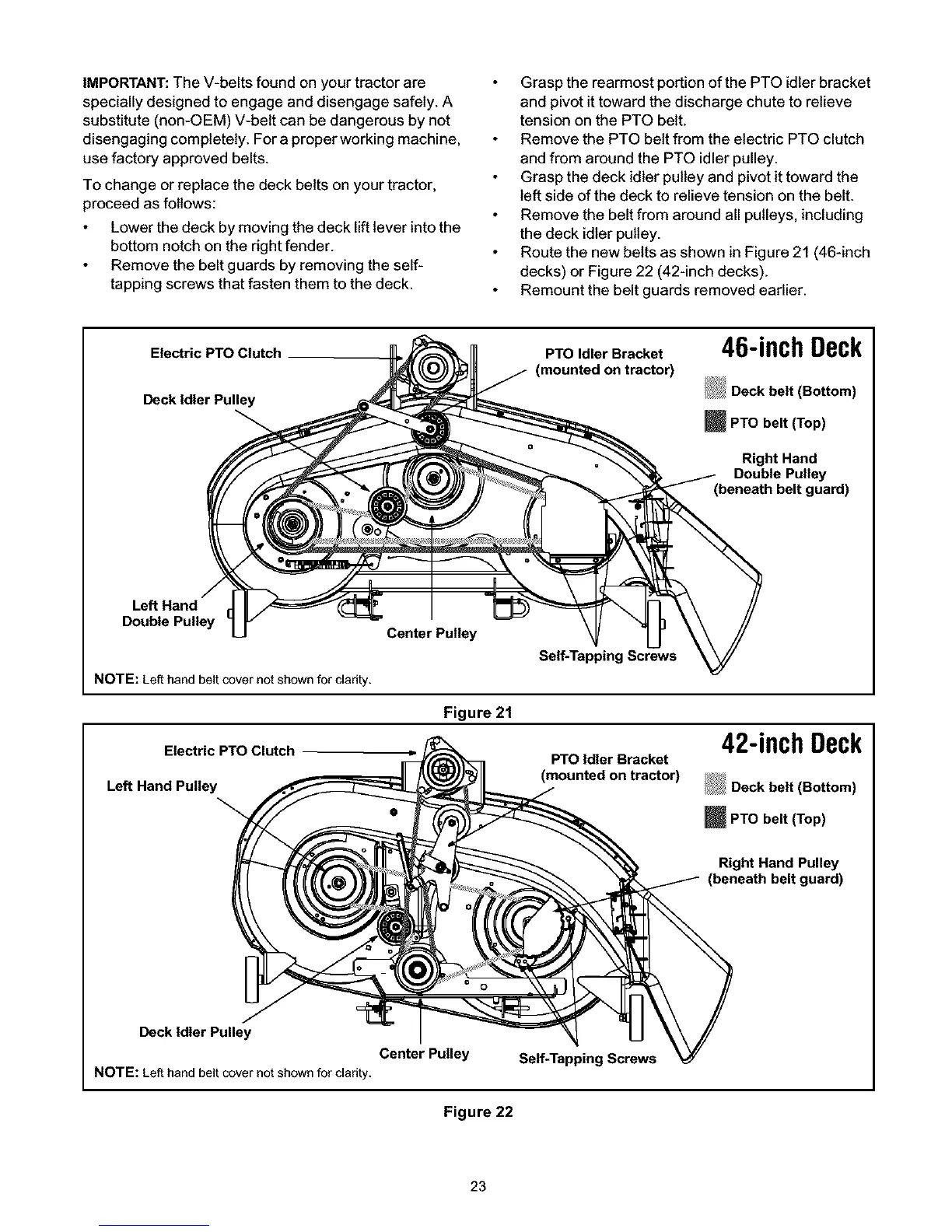 IMPORTANT: The V-belts found on your tractor are specially designed to engage and disengage safely. A substitute (non-OEM) V-belt can be dangerous by not disengaging completely. For a proper working machine, use factory approved belts.

To change or replace the deck belts on your tractor, proceed as follows:

• Lower the deck by moving the deck lift lever into the bottom notch on the right fender.
• Remove the belt guards by removing the self-tapping screws that fasten them to the deck.
• Grasp the rearmost portion of the PTO idler bracket and pivot it toward the discharge chute to relieve tension on the PTO belt.
• Remove the PTO belt from the electric PTO clutch and from around the PTO idler pulley.
• Grasp the deck idler pulley and pivot it toward the left side of the deck to relieve tension on the belt.
• Remove the belt from around all pulleys, including the deck idler pulley.
• Route the new belts as shown in Figure 21 (46-inch decks) or Figure 22 (42-inch decks).
• Remount the belt guards removed earlier.

Electric PTO Clutch
Deck Idler Pulley
PTO Idler Bracket (mounted on tractor)
46-inch Deck
Deck belt (Bottom)
PTO belt (Top)
Right Hand Double Pulley (beneath belt guard)
Left Hand Double Pulley
Center Pulley
Self-Tapping Screws
NOTE: Left hand belt cover not shown for clarity.

Figure 21

Electric PTO Clutch
Left Hand Pulley
PTO Idler Bracket (mounted on tractor)
42-inch Deck
Deck belt (Bottom)
PTO belt (Top)
Right Hand Pulley (beneath belt guard)
Deck Idler Pulley
Center Pulley
Self-Tapping Screws
NOTE: Left hand belt cover not shown for clarity.

Figure 22

23